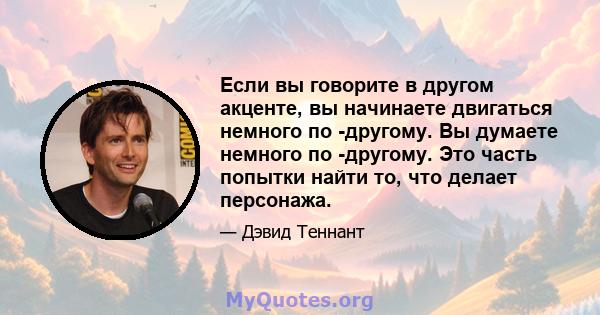 Если вы говорите в другом акценте, вы начинаете двигаться немного по -другому. Вы думаете немного по -другому. Это часть попытки найти то, что делает персонажа.

— Дэвид Теннант

MyQuotes.org